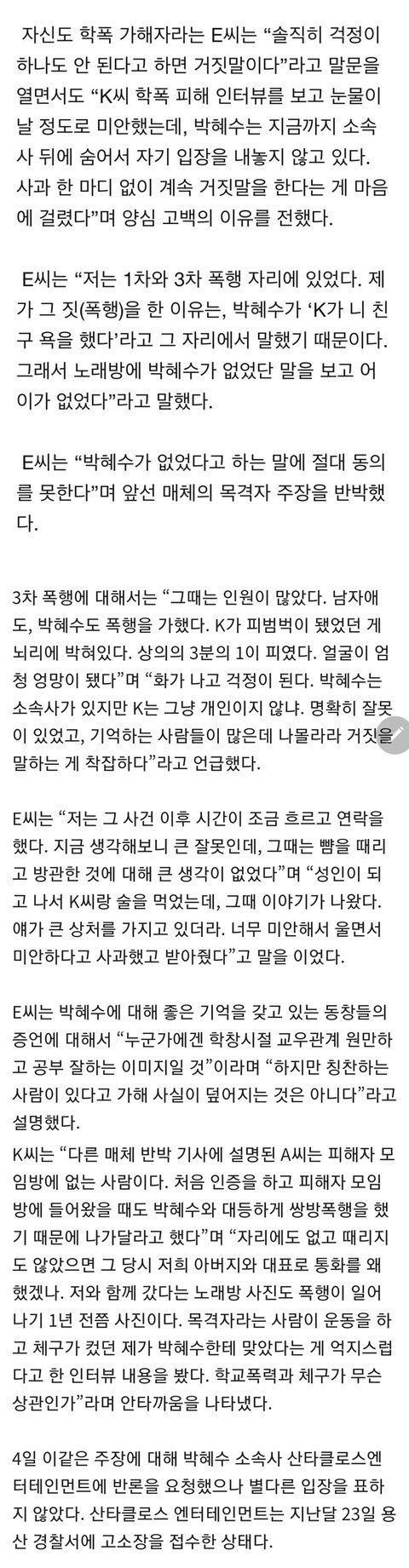 자신도 학폭 가해자라는 E씨는 “솔직히 걱정이 하나도 안 된다고 하면 거짓말이다”라고 말문을 열면서도 “K씨 학폭 피해 인터뷰를 보고 눈물이 날 정도로 미안했는데, 박혜수는 지금까지 소속사 뒤에 숨어서 자기 입장을 내놓지 않고 있다. 사과 한 마디 없이 계속 거짓말을 한다는 게 마음에 걸렸다”며 양심 고백의 이유를 전했다.

E씨는 “저는 1차와 3차 폭행 자리에 있었다. 제가 그 짓(폭행)을 한 이유는, 박혜수가 ‘K가 니 친구 욕을 했다’라고 그 자리에서 말했기 때문이다. 그래서 노래방에 박혜수가 없었단 말을 보고 어이가 없었다”라고 말했다.

E씨는 “박혜수가 없었다고 하는 말에 절대 동의를 못한다”며 앞선 매체의 목격자 주장을 반박했다.

3차 폭행에 대해서는 “그때는 인원이 많았다. 남자애도, 박혜수도 폭행을 가했다. K가 피범벅이 됐었던 게 뇌리에 박혀있다. 상의의 3분의 1이 피였다. 얼굴이 엄청 엉망이 됐다”며 “화가 나고 걱정이 된다. 박혜수는 소속사가 있지만 K는 그냥 개인이지 않냐. 명확히 잘못이 있었고, 기억하는 사람들이 많은데 나몰라라 거짓을 말하는 게 착잡하다”라고 언급했다.

E씨는 “저는 그 사건 이후 시간이 조금 흐르고 연락을 했다. 지금 생각해보니 큰 잘못인데, 그때는 뺨을 때리고 방관한 것에 대해 큰 생각이 없었다”며 “성인이 되고 나서 K씨랑 술을 먹었는데, 그때 이야기가 나왔다. 얘가 큰 상처를 가지고 있더라. 너무 미안해서 울면서 미안하다고 사과했고 받아줬다”고 말을 이었다.

E씨는 박혜수에 대해 좋은 기억을 갖고 있는 동창들의 증언에 대해서 “누군가에겐 학창시절 교우관계 원만하고 공부 잘하는 이미지일 것”이라며 “하지만 칭찬하는 사람이 있다고 가해 사실이 덮어지는 것은 아니다”라고 설명했다.

K씨는 “다른 매체 반박 기사에 설명된 A씨는 피해자 모임방에 없는 사람이다. 처음 인증을 하고 피해자 모임방에 들어왔을 때도 박혜수와 대등하게 쌍방폭행을 했기 때문에 나가달라고 했다”며 “자리에도 없고 때리지도 않았으면 그 당시 저희 아버지와 대표로 통화를 왜 했겠나. 저와 함께 갔다는 노래방 사진도 폭행이 일어나기 1년 전쯤 사진이다. 목격자라는 사람이 운동을 하고 체구가 컸던 제가 박혜수한테 맞았다는 게 억지스럽다고 한 인터뷰 내용을 봤다. 학교폭력과 체구가 무슨 상관인가”라며 안타까움을 나타냈다.

4일 이같은 주장에 대해 박혜수 소속사 산타클로스엔터테인먼트에 반론을 요청했으나 별다른 입장을 표하지 않았다. 산타클로스 엔터테인먼트는 지난달 23일 용산 경찰서에 고소장을 접수한 상태다.